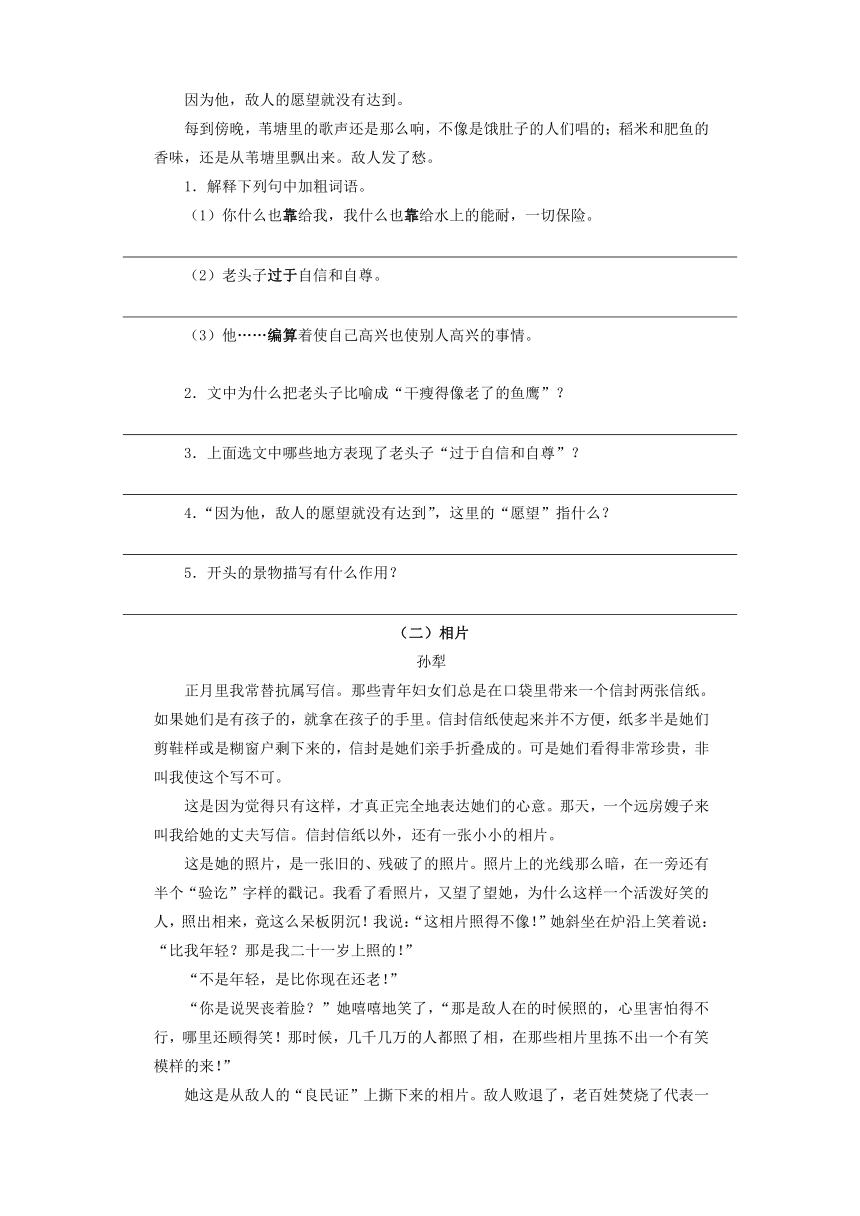 因为他，敌人的愿望就没有达到。

每到傍晚，苇塘里的歌声还是那么响，不像是饿肚子的人们唱的；稻米和肥鱼的香味，还是从苇塘里飘出来。敌人发了愁。

1．解释下列句中加粗词语。

（1）你什么也靠给我，我什么也靠给水上的能耐，一切保险。

（2）老头子过于自信和自尊。

（3）他……编算着使自己高兴也使别人高兴的事情。

2．文中为什么把老头子比喻成“干瘦得像老了的鱼鹰”？

3．上面选文中哪些地方表现了老头子“过于自信和自尊”？

4.“因为他，敌人的愿望就没有达到”，这里的“愿望”指什么？

5．开头的景物描写有什么作用？

（二）相片

孙犁

正月里我常替抗属写信。那些青年妇女们总是在口袋里带来一个信封两张信纸。如果她们是有孩子的，就拿在孩子的手里。信封信纸使起来并不方便，纸多半是她们剪鞋样或是糊窗户剩下来的，信封是她们亲手折叠成的。可是她们看得非常珍贵，非叫我使这个写不可。

这是因为觉得只有这样，才真正完全地表达她们的心意。那天，一个远房嫂子来叫我给她的丈夫写信。信封信纸以外，还有一张小小的相片。

这是她的照片，是一张旧的、残破了的照片。照片上的光线那么暗，在一旁还有半个“验讫”字样的戳记。我看了看照片，又望了望她，为什么这样一个活泼好笑的人，照出相来，竟这么呆板阴沉！我说:“这相片照得不像!”她斜坐在炉沿上笑着说:“比我年轻？那是我二十一岁上照的!”

“不是年轻，是比你现在还老!”

“你是说哭丧着脸？”她嘻嘻地笑了，“那是敌人在的时候照的，心里害怕得不行，哪里还顾得笑！那时候，几千几万的人都照了相，在那些相片里拣不出一个有笑模样的来!”

她这是从敌人的“良民证”上撕下来的相片。敌人败退了，老百姓焚烧了代表一